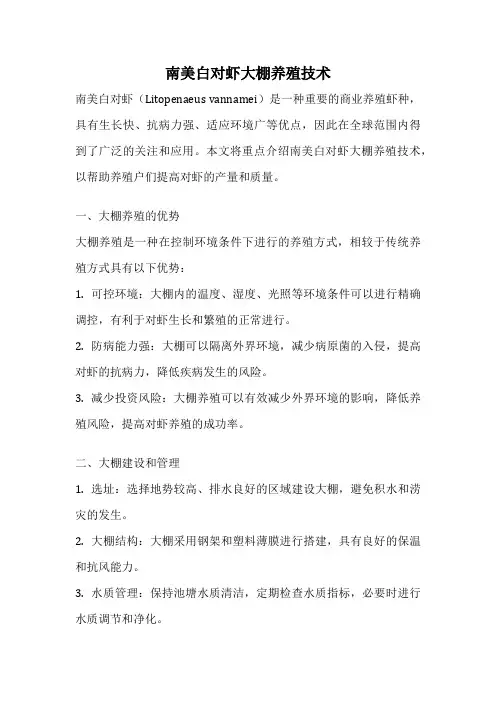 南美白对虾大棚养殖技术

南美白对虾（Litopenaeus vannamei）是一种重要的商业养殖虾种，具有生长快、抗病力强、适应环境广等优点，因此在全球范围内得到了广泛的关注和应用。本文将重点介绍南美白对虾大棚养殖技术，以帮助养殖户们提高对虾的产量和质量。

一、大棚养殖的优势

大棚养殖是一种在控制环境条件下进行的养殖方式，相较于传统养殖方式具有以下优势：

1. 可控环境：大棚内的温度、湿度、光照等环境条件可以进行精确调控，有利于对虾生长和繁殖的正常进行。

2. 防病能力强：大棚可以隔离外界环境，减少病原菌的入侵，提高对虾的抗病力，降低疾病发生的风险。

3. 减少投资风险：大棚养殖可以有效减少外界环境的影响，降低养殖风险，提高对虾养殖的成功率。

二、大棚建设和管理

1. 选址：选择地势较高、排水良好的区域建设大棚，避免积水和涝灾的发生。

2. 大棚结构：大棚采用钢架和塑料薄膜进行搭建，具有良好的保温和抗风能力。

3. 水质管理：保持池塘水质清洁，定期检查水质指标，必要时进行水质调节和净化。